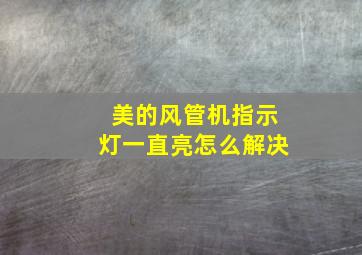 美的风管机指示灯一直亮怎么解决